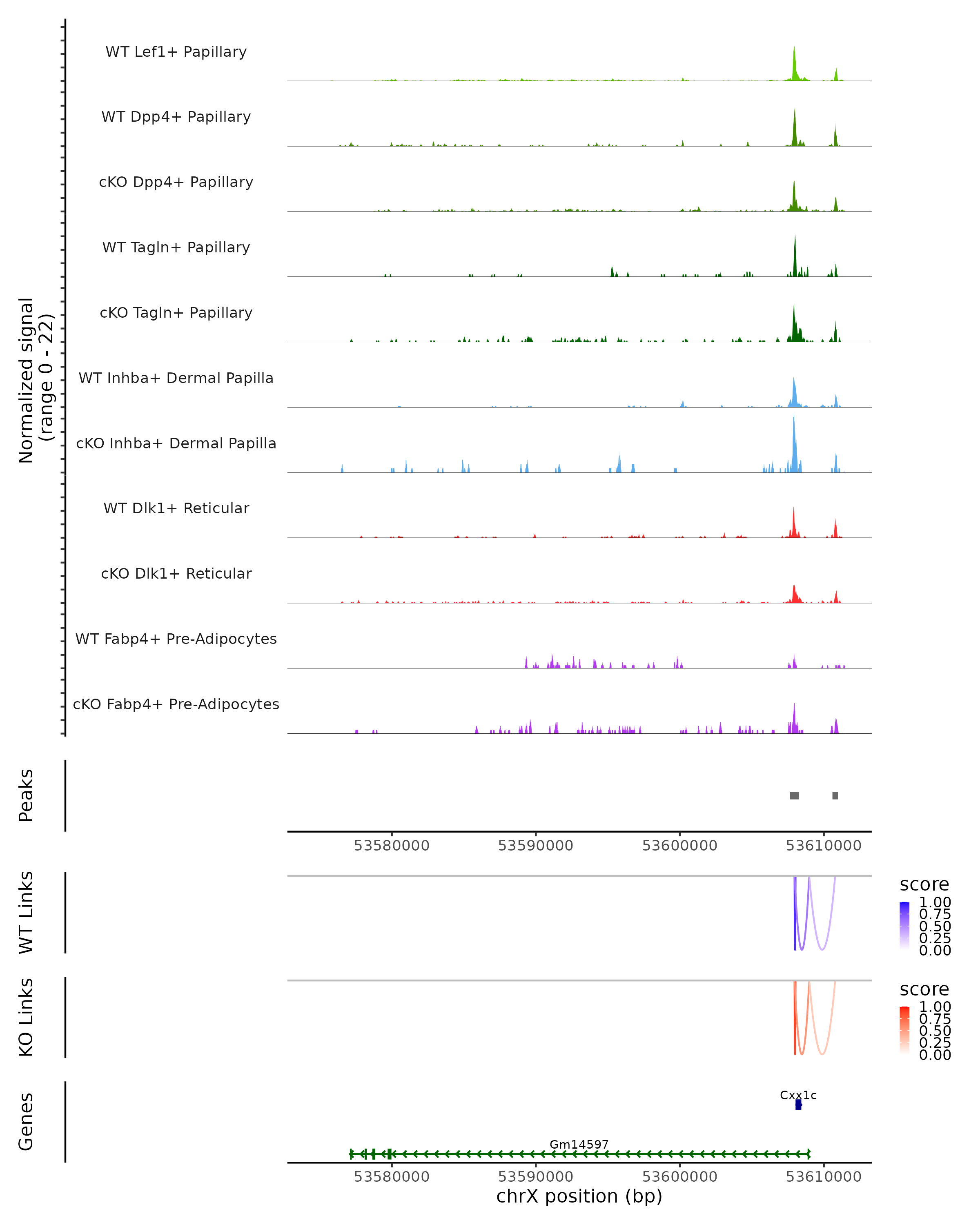 Normalized signal
(range 0 - 22)

WT Lef1+ Papillary

WT Dpp4+ Papillary

cKO Dpp4+ Papillary

WT Tagln+ Papillary

cKO Tagln+ Papillary

WT Inhba+ Dermal Papilla

cKO Inhba+ Dermal Papilla

WT Dlk1+ Reticular

cKO Dlk1+ Reticular

WT Fabp4+ Pre-Adipocytes

cKO Fabp4+ Pre-Adipocytes

Peaks

53580000 53590000 53600000 53610000

WT Links

score
1.00
0.75
0.50
0.25
0.00

KO Links

score
1.00
0.75
0.50
0.25
0.00

Genes

Cxx1c

Gm14597

53580000 53590000 53600000 53610000

chrX position (bp)